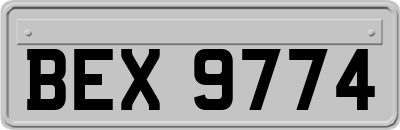 BEX 9774